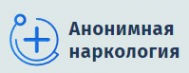 Анонимная наркология